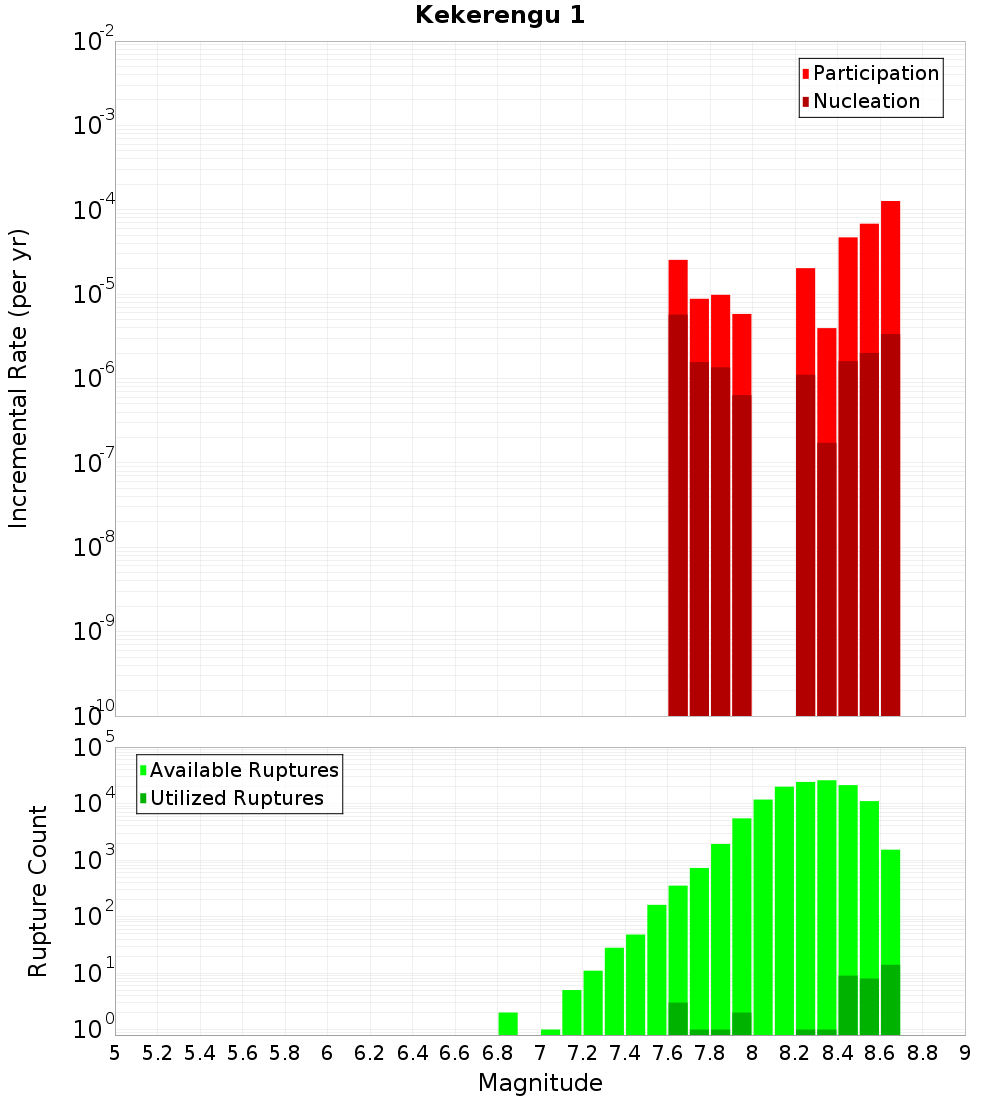 Kekerengu 1

Participation
Nucleation

Incremental Rate (per yr)

$10^{-2}$
$10^{-3}$
$10^{-4}$
$10^{-5}$
$10^{-6}$
$10^{-7}$
$10^{-8}$
$10^{-9}$
$10^{-10}$

Available Ruptures
Utilized Ruptures

Rupture Count

$10^{5}$
$10^{4}$
$10^{3}$
$10^{2}$
$10^{1}$
$10^{0}$

5 5.2 5.4 5.6 5.8 6 6.2 6.4 6.6 6.8 7 7.2 7.4 7.6 7.8 8 8.2 8.4 8.6 8.8 9

Magnitude